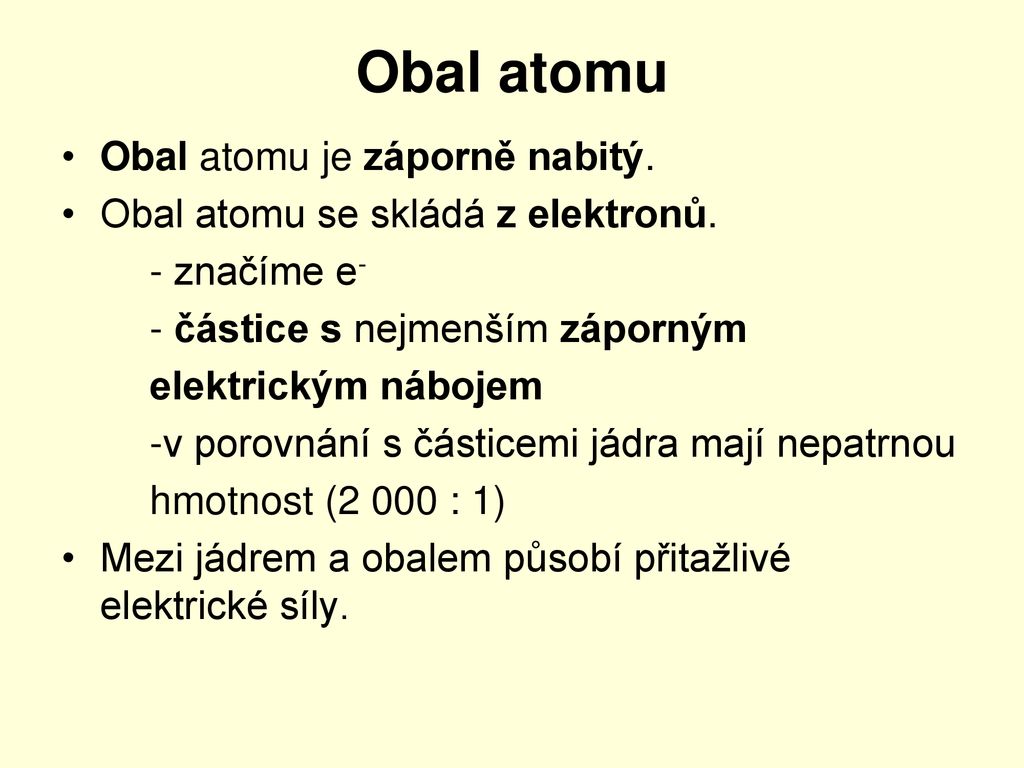 Obal atomu

• Obal atomu je záporně nabitý.
• Obal atomu se skládá z elektronů.
- značíme $e^-$
- částice s nejmenším záporným elektrickým nábojem
-v porovnání s částicemi jádra mají nepatrnou hmotnost (2 000 : 1)
• Mezi jádrem a obalem působí přitažlivé elektrické síly.